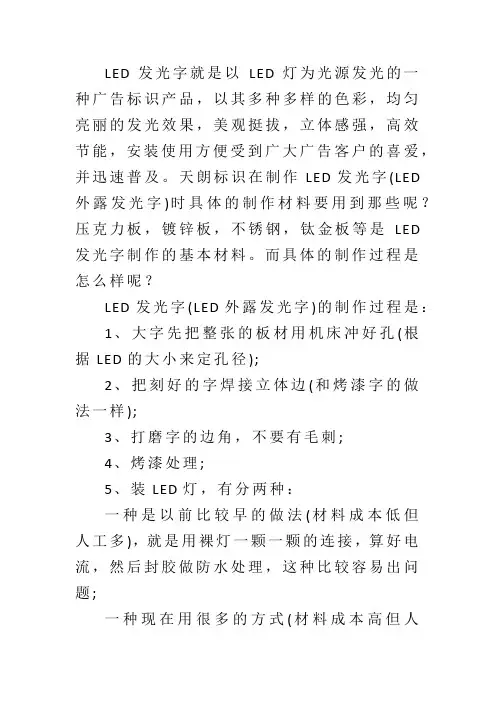 LED 发光字就是以 LED 灯为光源发光的一种广告标识产品，以其多种多样的色彩，均匀亮丽的发光效果，美观挺拔，立体感强，高效节能，安装使用方便受到广大广告客户的喜爱，并迅速普及。天朗标识在制作 LED 发光字(LED 外露发光字)时具体的制作材料要用到那些呢？压克力板，镀锌板，不锈钢，钛金板等是 LED 发光字制作的基本材料。而具体的制作过程是怎么样呢？

LED 发光字(LED 外露发光字)的制作过程是：

1、大字先把整张的板材用机床冲好孔(根据 LED 的大小来定孔径);

2、把刻好的字焊接立体边(和烤漆字的做法一样);

3、打磨字的边角，不要有毛刺;

4、烤漆处理;

5、装 LED 灯，有分两种：

一种是以前比较早的做法(材料成本低但人工多)，就是用裸灯一颗一颗的连接，算好电流，然后封胶做防水处理，这种比较容易出问题;

一种现在用很多的方式(材料成本高但人